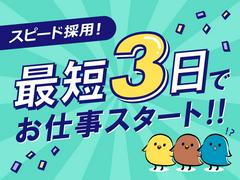 スピード採用！

最短3日で
お仕事スタート!!

!?